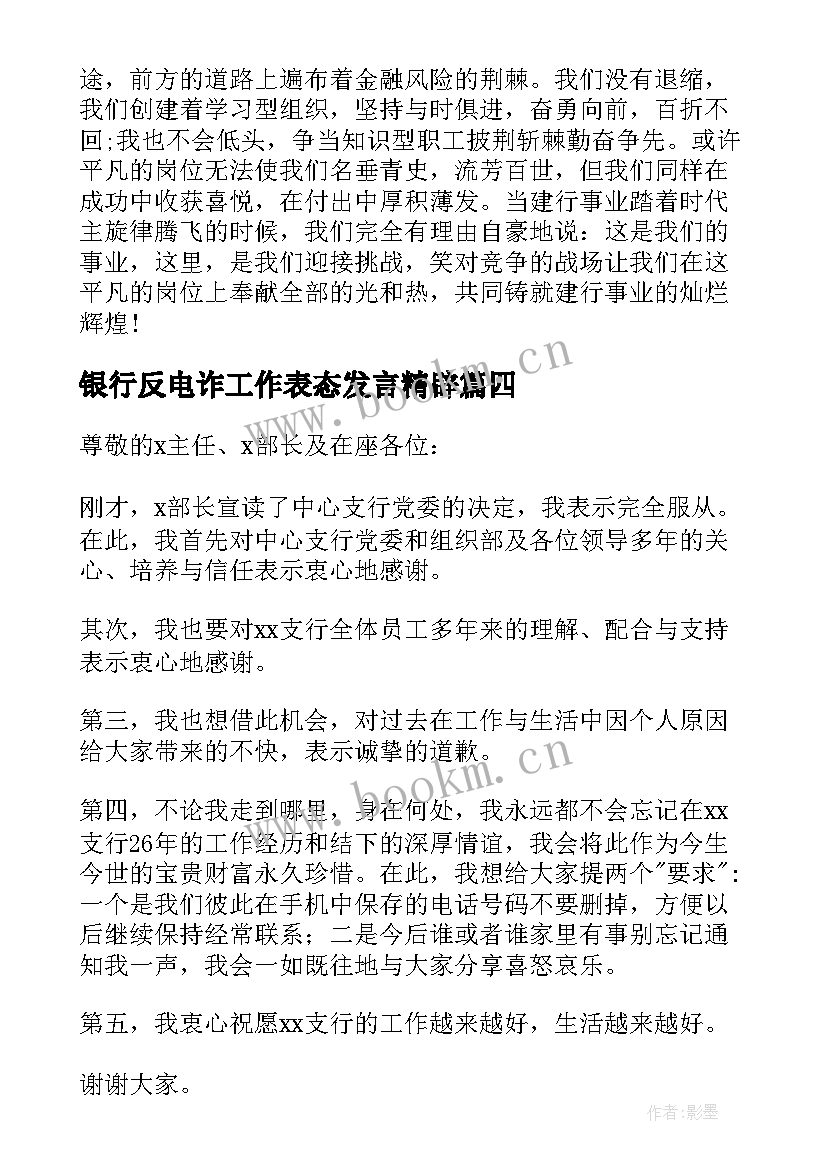 途，前方的道路上遍布着金融风险的荆棘。我们没有退缩，我们创建着学习型组织，坚持与时俱进，奋勇向前，百折不回;我也不会低头，争当知识型职工披荆斩棘勤奋争先。或许平凡的岗位无法使我们名垂青史，流芳百世，但我们同样在成功中收获喜悦，在付出中厚积薄发。当建行事业踏着时代主旋律腾飞的时候，我们完全有理由自豪地说：这是我们的事业，这里，是我们迎接挑战，笑对竞争的战场让我们在这平凡的岗位上奉献全部的光和热，共同铸就建行事业的灿烂辉煌!

银行反电诈工作表态发言精辟篇四

www.bookm.cn

尊敬的x主任、x部长及在座各位:

刚才，x部长宣读了中心支行党委的决定，我表示完全服从。在此，我首先对中心支行党委和组织部及各位领导多年的关心、培养与信任表示衷心地感谢。

其次，我也要对xx支行全体员工多年来的理解、配合与支持表示衷心地感谢。

第三，我也想借此机会，对过去在工作与生活中因个人原因给大家带来的不快，表示诚挚的道歉。

www.bookm.cn

第四，不论我走到哪里，身在何处，我永远都不会忘记在xx支行26年的工作经历和结下的深厚情谊，我会将此作为今生今世的宝贵财富永久珍惜。在此，我想给大家提两个"要求"：一个是我们彼此在手机中保存的电话号码不要删掉，方便以后继续保持经常联系；二是今后谁或者谁家里有事别忘记通知我一声，我会一如既往地与大家分享喜怒哀乐。

第五，我衷心祝愿xx支行的工作越来越好，生活越来越好。

谢谢大家。

作者:影墨